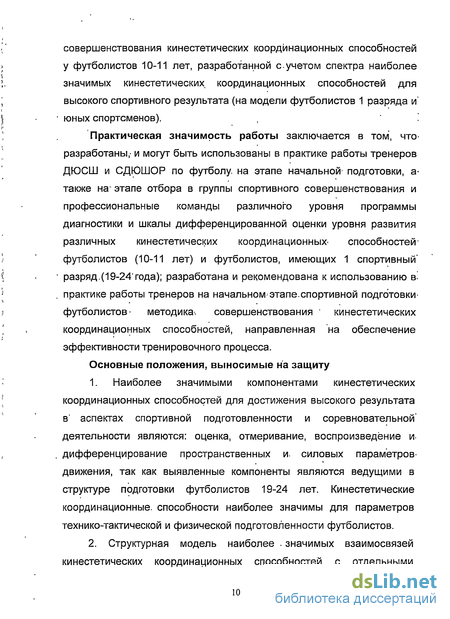 совершенствования кинестетических координационных способностей у футболистов 10-11 лет, разработанной с учетом спектра наиболее значимых кинестетических координационных способностей для высокого спортивного результата (на модели футболистов 1 разряда и юных спортсменов).

Практическая значимость работы заключается в том, что разработаны, и могут быть использованы в практике работы тренеров ДЮСШ и СДЮШОР по футболу на этапе начальной подготовки, а также на этапе отбора в группы спортивного совершенствования и профессиональные команды различного уровня программы диагностики и шкалы дифференцированной оценки уровня развития различных кинестетических координационных способностей футболистов (10-11 лет) и футболистов, имеющих 1 спортивный разряд (19-24 года); разработана и рекомендована к использованию в практике работы тренеров на начальном этапе спортивной подготовки футболистов методика совершенствования кинестетических координационных способностей, направленная на обеспечение эффективности тренировочного процесса.

Основные положения, выносимые на защиту

1. Наиболее значимыми компонентами кинестетических координационных способностей для достижения высокого результата в аспектах спортивной подготовленности и соревновательной деятельности являются: оценка, отмеривание, воспроизведение и дифференцирование пространственных и силовых параметров движения, так как выявленные компоненты являются ведущими в структуре подготовки футболистов 19-24 лет. Кинестетические координационные способности наиболее значимы для параметров технико-тактической и физической подготовленности футболистов.

2. Структурная модель наиболее значимых взаимосвязей кинестетических координационных способностей с отдельными

10

dsLib.net
библиотека диссертаций